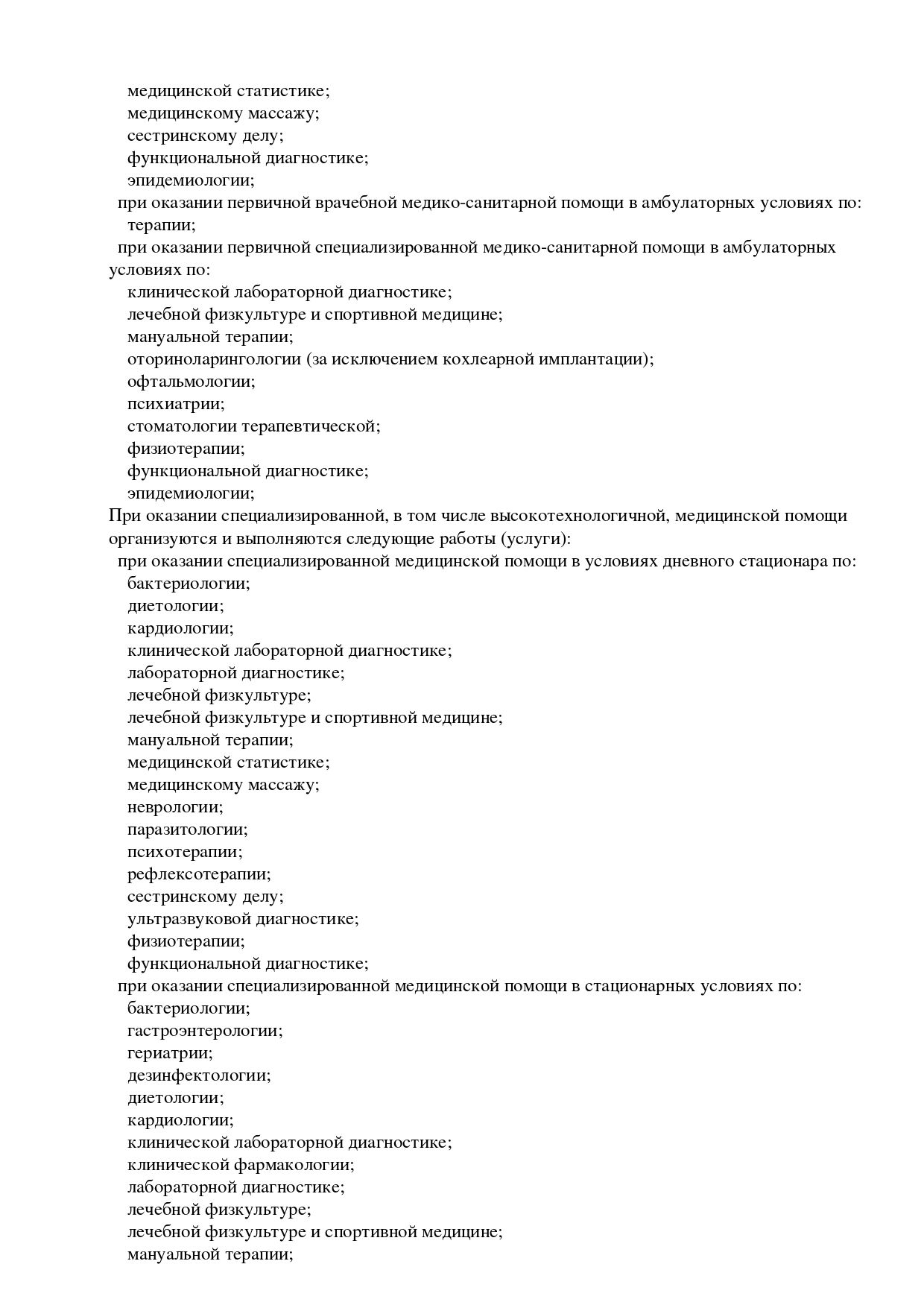 медицинской статистике;
медицинскому массажу;
сестринскому делу;
функциональной диагностике;
эпидемиологии;
при оказании первичной врачебной медико-санитарной помощи в амбулаторных условиях по:
терапии;
при оказании первичной специализированной медико-санитарной помощи в амбулаторных условиях по:
клинической лабораторной диагностике;
лечебной физкультуре и спортивной медицине;
мануальной терапии;
оториноларингологии (за исключением кохлеарной имплантации);
офтальмологии;
психиатрии;
стоматологии терапевтической;
физиотерапии;
функциональной диагностике;
эпидемиологии;
При оказании специализированной, в том числе высокотехнологичной, медицинской помощи организуются и выполняются следующие работы (услуги):
при оказании специализированной медицинской помощи в условиях дневного стационара по:
бактериологии;
диетологии;
кардиологии;
клинической лабораторной диагностике;
лабораторной диагностике;
лечебной физкультуре;
лечебной физкультуре и спортивной медицине;
мануальной терапии;
медицинской статистике;
медицинскому массажу;
неврологии;
паразитологии;
психотерапии;
рефлексотерапии;
сестринскому делу;
ультразвуковой диагностике;
физиотерапии;
функциональной диагностике;
при оказании специализированной медицинской помощи в стационарных условиях по:
бактериологии;
гастроэнтерологии;
гериатрии;
дезинфектологии;
диетологии;
кардиологии;
клинической лабораторной диагностике;
клинической фармакологии;
лабораторной диагностике;
лечебной физкультуре;
лечебной физкультуре и спортивной медицине;
мануальной терапии;